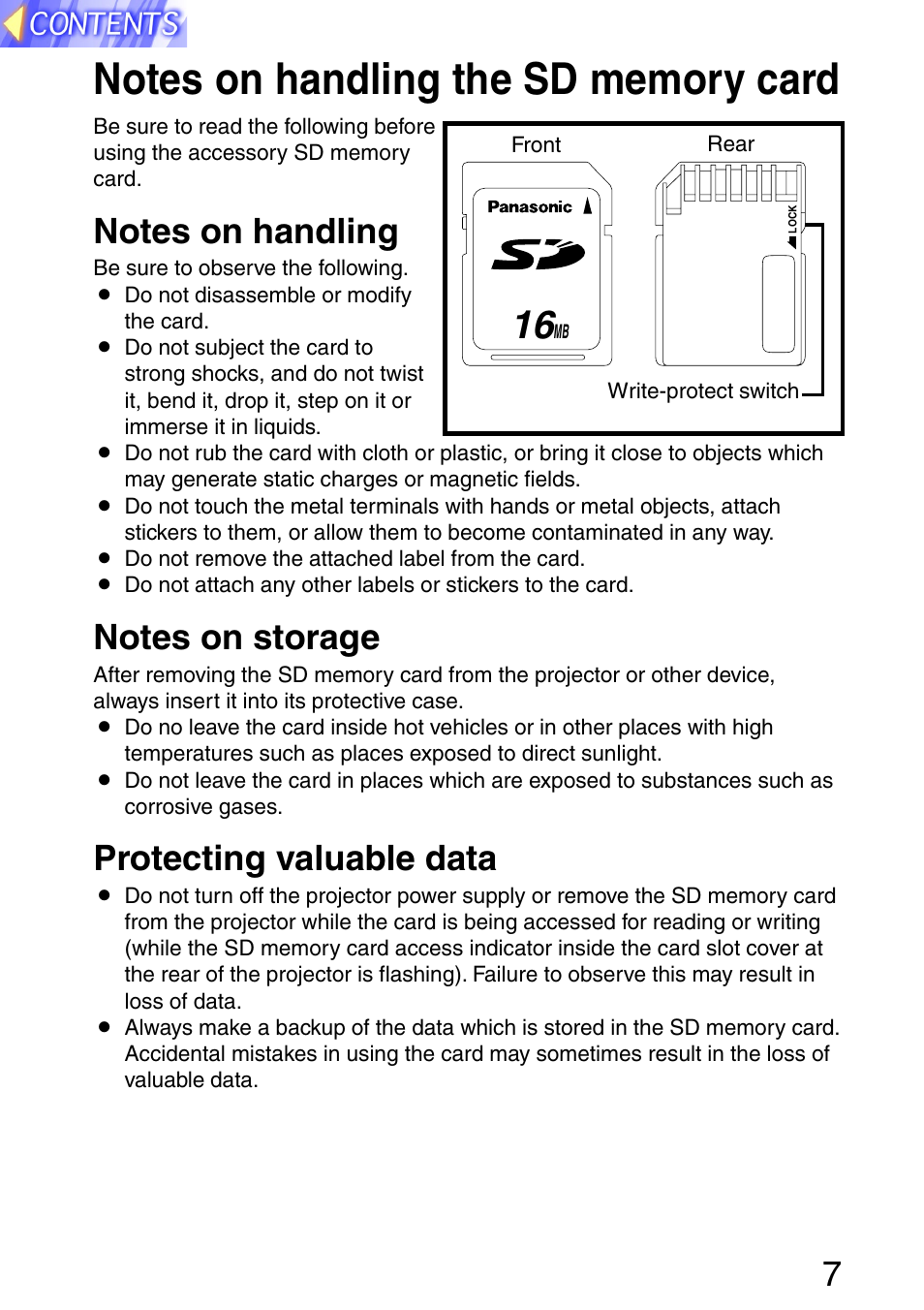 CONTENTS

Notes on handling the SD memory card

Be sure to read the following before using the accessory SD memory card.

Front

Rear

Panasonic

SD

16MB

LOCK

Write-protect switch

Notes on handling

Be sure to observe the following.

● Do not disassemble or modify the card.
● Do not subject the card to strong shocks, and do not twist it, bend it, drop it, step on it or immerse it in liquids.
● Do not rub the card with cloth or plastic, or bring it close to objects which may generate static charges or magnetic fields.
● Do not touch the metal terminals with hands or metal objects, attach stickers to them, or allow them to become contaminated in any way.
● Do not remove the attached label from the card.
● Do not attach any other labels or stickers to the card.

Notes on storage

After removing the SD memory card from the projector or other device, always insert it into its protective case.

● Do no leave the card inside hot vehicles or in other places with high temperatures such as places exposed to direct sunlight.
● Do not leave the card in places which are exposed to substances such as corrosive gases.

Protecting valuable data

● Do not turn off the projector power supply or remove the SD memory card from the projector while the card is being accessed for reading or writing (while the SD memory card access indicator inside the card slot cover at the rear of the projector is flashing). Failure to observe this may result in loss of data.
● Always make a backup of the data which is stored in the SD memory card. Accidental mistakes in using the card may sometimes result in the loss of valuable data.

7